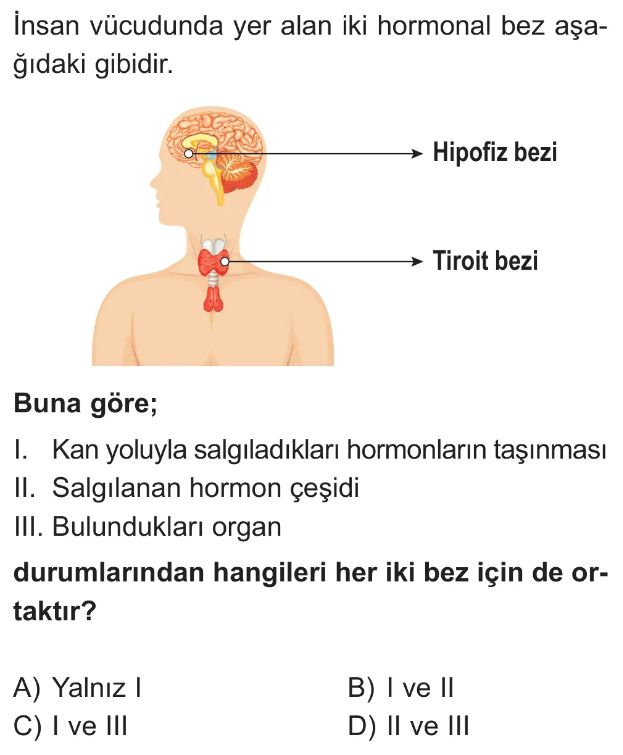 İnsan vücudunda yer alan iki hormonal bez aşağıdaki gibidir.

Hipofiz bezi

Tiroit bezi

**Buna göre;**

I. Kan yoluyla salgıladıkları hormonların taşınması
II. Salgılanan hormon çeşidi
III. Bulundukları organ

**durumlarından hangileri her iki bez için de ortaktır?**

A) Yalnız I
B) I ve II
C) I ve III
D) II ve III